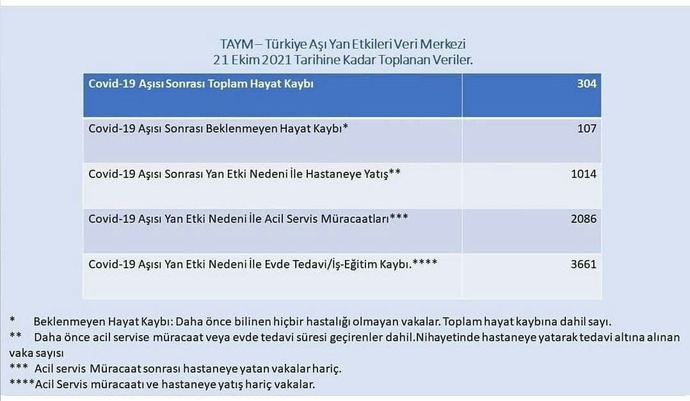 TAYM – Türkiye Aşı Yan Etkileri Veri Merkezi
21 Ekim 2021 Tarihine Kadar Toplanan Veriler.

| Covid-19 Aşısı Sonrası Toplam Hayat Kaybı | 304 |
|---|---|
| Covid-19 Aşısı Sonrası Beklenmeyen Hayat Kaybı* | 107 |
| Covid-19 Aşısı Sonrası Yan Etki Nedeni İle Hastaneye Yatış** | 1014 |
| Covid-19 Aşısı Yan Etki Nedeni İle Acil Servis Müracaatları*** | 2086 |
| Covid-19 Aşısı Yan Etki Nedeni İle Evde Tedavi/İş-Eğitim Kaybı.**** | 3661 |

* Beklenmeyen Hayat Kaybı: Daha önce bilinen hiçbir hastalığı olmayan vakalar. Toplam hayat kaybına dahil sayı.
** Daha önce acil servise müracaat veya evde tedavi süresi geçirenler dahil.Nihayetinde hastaneye yatarak tedavi altına alınan vaka sayısı
*** Acil servis Müracaat sonrası hastaneye yatan vakalar hariç.
****Acil Servis müracaatı ve hastaneye yatış hariç vakalar.